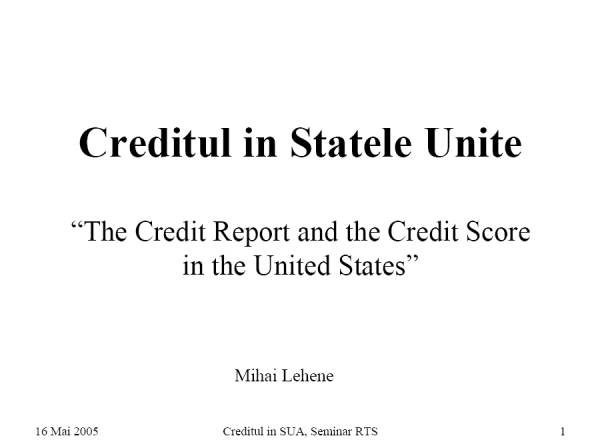 Creditul in Statele Unite

"The Credit Report and the Credit Score in the United States"

Mihai Lehene

16 Mai 2005

Creditul in SUA, Seminar RTS

1